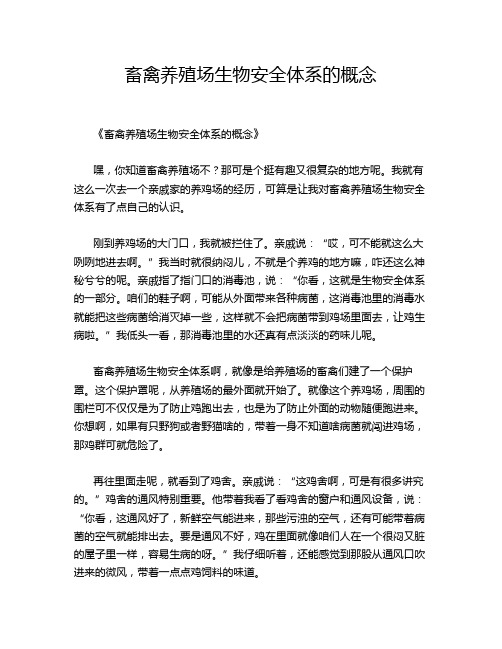 畜禽养殖场生物安全体系的概念

《畜禽养殖场生物安全体系的概念》

嘿，你知道畜禽养殖场不？那可是个挺有趣又很复杂的地方呢。我就有这么一次去一个亲戚家的养鸡场的经历，可算是让我对畜禽养殖场生物安全体系有了点自己的认识。

刚到养鸡场的大门口，我就被拦住了。亲戚说：“哎，可不能就这么大咧咧地进去啊。”我当时就很纳闷儿，不就是个养鸡的地方嘛，咋还这么神秘兮兮的呢。亲戚指了指门口的消毒池，说：“你看，这就是生物安全体系的一部分。咱们的鞋子啊，可能从外面带来各种病菌，这消毒池里的消毒水就能把这些病菌给消灭掉一些，这样就不会把病菌带到鸡场里面去，让鸡生病啦。”我低头一看，那消毒池里的水还真有点淡淡的药味儿呢。

畜禽养殖场生物安全体系啊，就像是给养殖场的畜禽们建了一个保护罩。这个保护罩呢，从养殖场的最外面就开始了。就像这个养鸡场，周围的围栏可不仅仅是为了防止鸡跑出去，也是为了防止外面的动物随便跑进来。你想啊，如果有只野狗或者野猫啥的，带着一身不知道啥病菌就闯进鸡场，那鸡群可就危险了。

再往里面走呢，就看到了鸡舍。亲戚说：“这鸡舍啊，可是有很多讲究的。”鸡舍的通风特别重要。他带着我看了看鸡舍的窗户和通风设备，说：“你看，这通风好了，新鲜空气能进来，那些污浊的空气，还有可能带着病菌的空气就能排出去。要是通风不好，鸡在里面就像咱们人在一个很闷又脏的屋子里一样，容易生病的呀。”我仔细听着，还能感觉到那股从通风口吹进来的微风，带着一点点鸡饲料的味道。